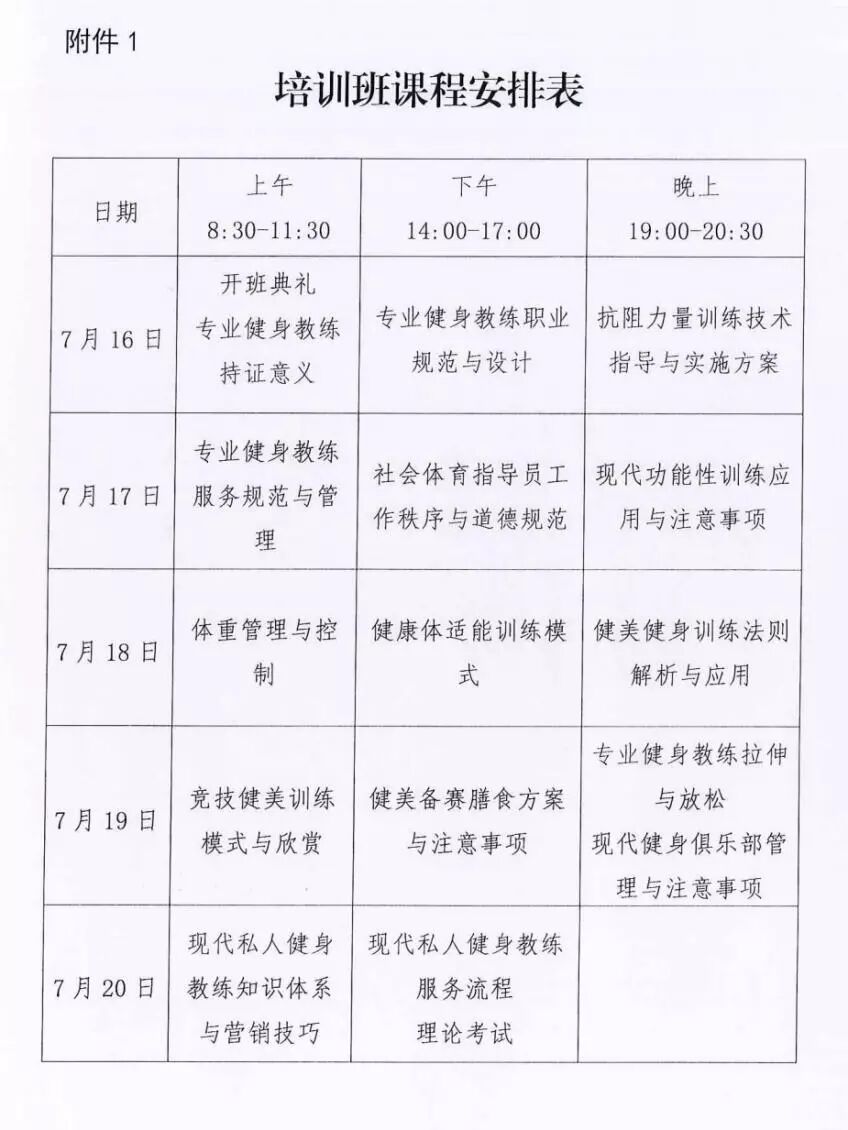 附件 1

培训班课程安排表

| 日期 | 上午 8:30-11:30 | 下午 14:00-17:00 | 晚上 19:00-20:30 |
|---|---|---|---|
| 7月16日 | 开班典礼 专业健身教练持证意义 | 专业健身教练职业规范与设计 | 抗阻力量训练技术指导与实施方案 |
| 7月17日 | 专业健身教练服务规范与管理 | 社会体育指导员工作秩序与道德规范 | 现代功能性训练应用与注意事项 |
| 7月18日 | 体重管理与控制 | 健康体适能训练模式 | 健美健身训练法则解析与应用 |
| 7月19日 | 竞技健美训练模式与欣赏 | 健美备赛膳食方案与注意事项 | 专业健身教练拉伸与放松 现代健身俱乐部管理与注意事项 |
| 7月20日 | 现代私人健身教练知识体系与营销技巧 | 现代私人健身教练服务流程 理论考试 | |